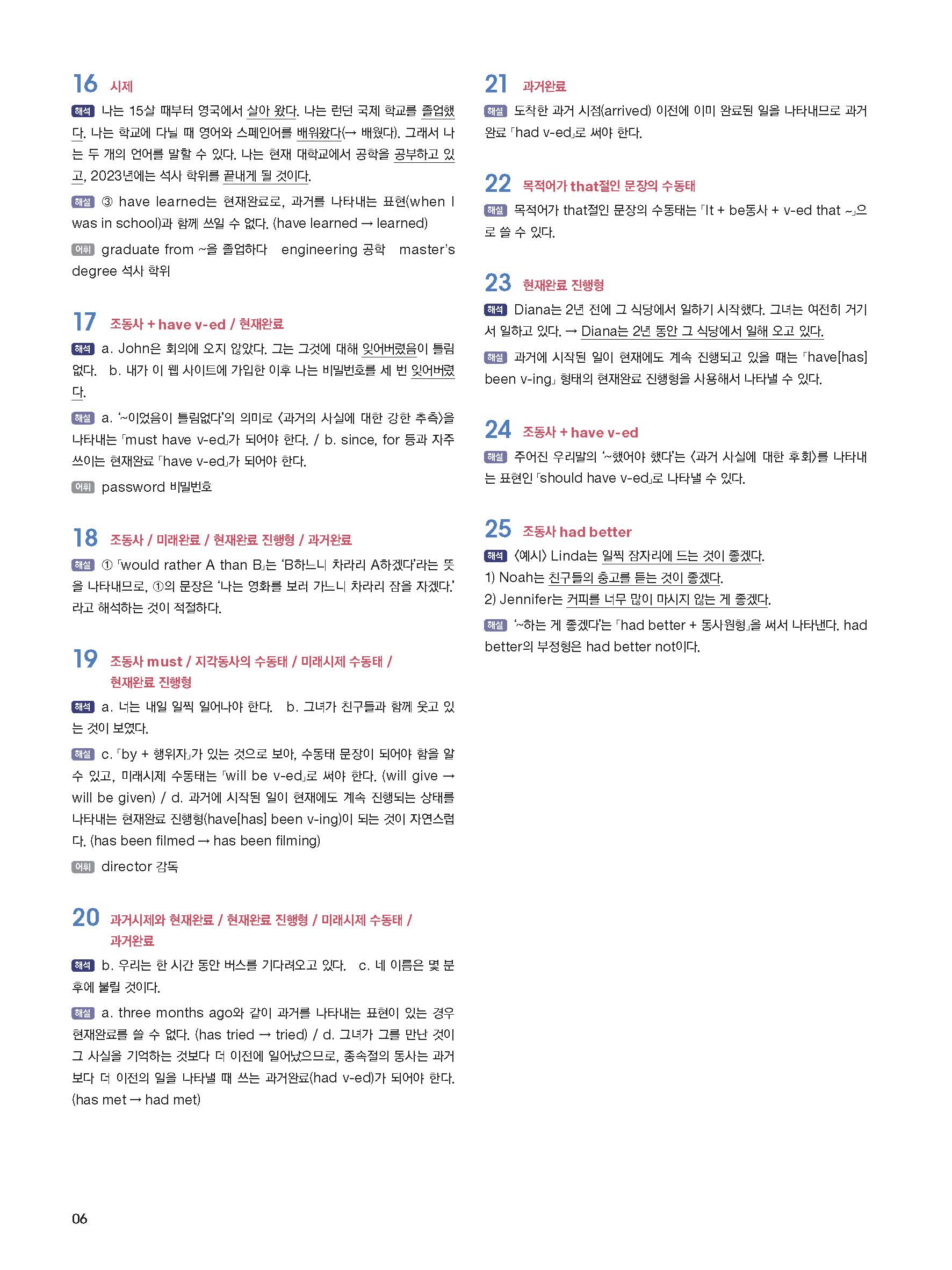 16 시제

해석 나는 15살 때부터 영국에서 살아 왔다. 나는 런던 국제 학교를 졸업했다. 나는 학교에 다닐 때 영어와 스페인어를 배워왔다(→ 배웠다). 그래서 나는 두 개의 언어를 말할 수 있다. 나는 현재 대학교에서 공학을 공부하고 있고, 2023년에는 석사 학위를 끝내게 될 것이다.

해설 ③ have learned는 현재완료로, 과거를 나타내는 표현(when I was in school)과 함께 쓰일 수 없다. (have learned → learned)

어휘 graduate from ~을 졸업하다 engineering 공학 master's degree 석사 학위

17 조동사 + have v-ed / 현재완료

해석 a. John은 회의에 오지 않았다. 그는 그것에 대해 잊어버렸음이 틀림없다. b. 내가 이 웹 사이트에 가입한 이후 나는 비밀번호를 세 번 잊어버렸다.

해설 a. '~이었음이 틀림없다'의 의미로 〈과거의 사실에 대한 강한 추측〉을 나타내는 「must have v-ed」가 되어야 한다. / b. since, for 등과 자주 쓰이는 현재완료 「have v-ed」가 되어야 한다.

어휘 password 비밀번호

18 조동사 / 미래완료 / 현재완료 진행형 / 과거완료

해설 ① 「would rather A than B」는 'B하느니 차라리 A하겠다'라는 뜻을 나타내므로, ①의 문장은 '나는 영화를 보러 가느니 차라리 잠을 자겠다.'라고 해석하는 것이 적절하다.

19 조동사 must / 지각동사의 수동태 / 미래시제 수동태 / 현재완료 진행형

해석 a. 너는 내일 일찍 일어나야 한다. b. 그녀가 친구들과 함께 웃고 있는 것이 보였다.

해설 c. 「by + 행위자」가 있는 것으로 보아, 수동태 문장이 되어야 함을 알 수 있고, 미래시제 수동태는 「will be v-ed」로 써야 한다. (will give → will be given) / d. 과거에 시작된 일이 현재에도 계속 진행되는 상태를 나타내는 현재완료 진행형(have[has] been v-ing)이 되는 것이 자연스럽다. (has been filmed → has been filming)

어휘 director 감독

20 과거시제와 현재완료 / 현재완료 진행형 / 미래시제 수동태 / 과거완료

해석 b. 우리는 한 시간 동안 버스를 기다려오고 있다. c. 네 이름은 몇 분 후에 불릴 것이다.

해설 a. three months ago와 같이 과거를 나타내는 표현이 있는 경우 현재완료를 쓸 수 없다. (has tried → tried) / d. 그녀가 그를 만난 것이 그 사실을 기억하는 것보다 더 이전에 일어났으므로, 종속절의 동사는 과거보다 더 이전의 일을 나타낼 때 쓰는 과거완료(had v-ed)가 되어야 한다. (has met → had met)

21 과거완료

해설 도착한 과거 시점(arrived) 이전에 이미 완료된 일을 나타내므로 과거완료 「had v-ed」로 써야 한다.

22 목적어가 that절인 문장의 수동태

해설 목적어가 that절인 문장의 수동태는 「It + be동사 + v-ed that ~」으로 쓸 수 있다.

23 현재완료 진행형

해석 Diana는 2년 전에 그 식당에서 일하기 시작했다. 그녀는 여전히 거기서 일하고 있다. → Diana는 2년 동안 그 식당에서 일해 오고 있다.

해설 과거에 시작된 일이 현재에도 계속 진행되고 있을 때는 「have[has] been v-ing」 형태의 현재완료 진행형을 사용해서 나타낼 수 있다.

24 조동사 + have v-ed

해설 주어진 우리말의 '~했어야 했다'는 〈과거 사실에 대한 후회〉를 나타내는 표현인 「should have v-ed」로 나타낼 수 있다.

25 조동사 had better

해석 〈예시〉 Linda는 일찍 잠자리에 드는 것이 좋겠다.
1) Noah는 친구들의 충고를 듣는 것이 좋겠다.
2) Jennifer는 커피를 너무 많이 마시지 않는 게 좋겠다.

해설 '~하는 게 좋겠다'는 「had better + 동사원형」을 써서 나타낸다. had better의 부정형은 had better not이다.

06